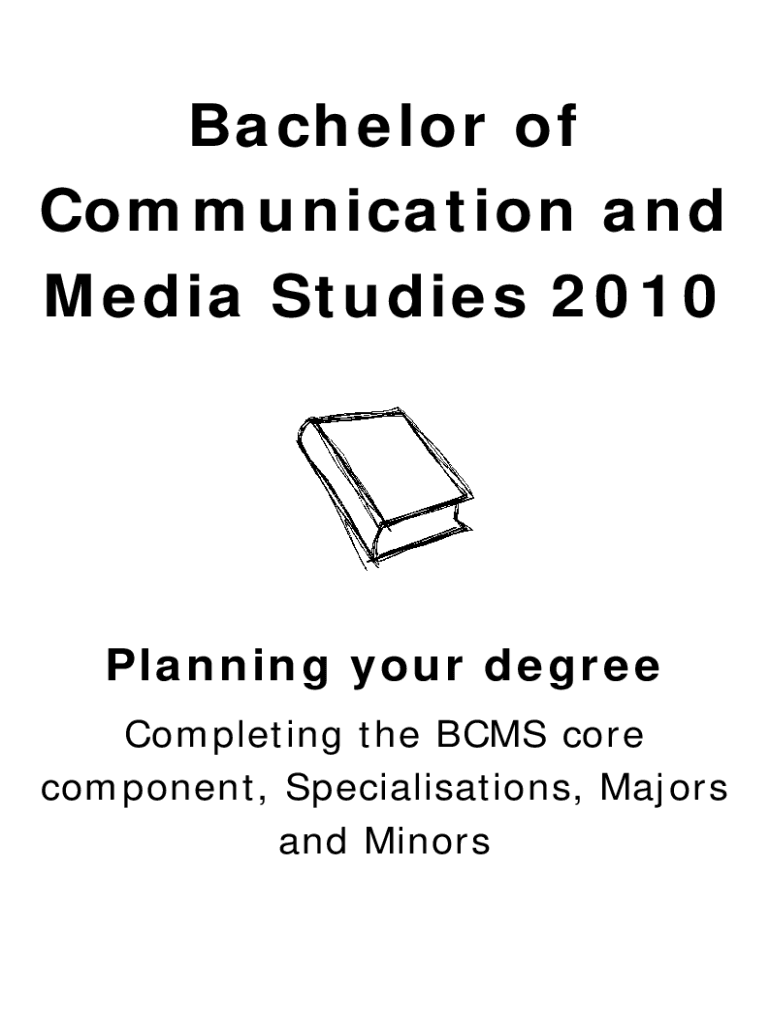 Bachelor of Communication and Media Studies 2010

Planning your degree

Completing the BCMS core component, Specialisations, Majors and Minors